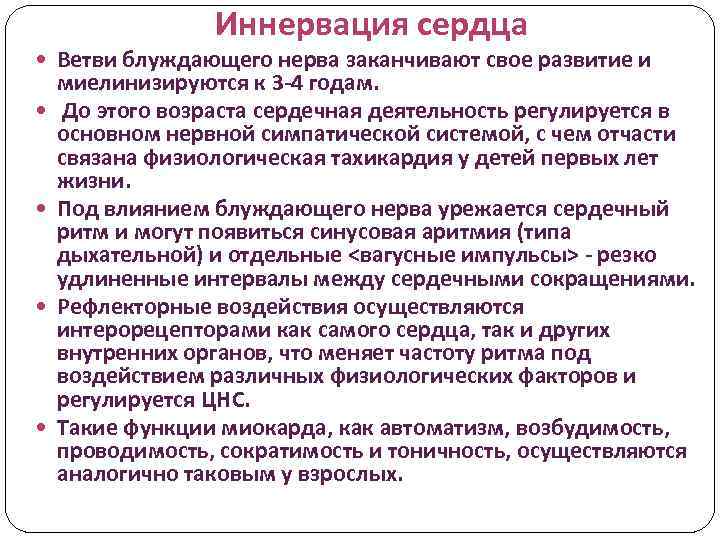 Иннервация сердца

• Ветви блуждающего нерва заканчивают свое развитие и миелинизируются к 3-4 годам.

• До этого возраста сердечная деятельность регулируется в основном нервной симпатической системой, с чем отчасти связана физиологическая тахикардия у детей первых лет жизни.

• Под влиянием блуждающего нерва урежается сердечный ритм и могут появиться синусовая аритмия (типа дыхательной) и отдельные <вагусные импульсы> - резко удлиненные интервалы между сердечными сокращениями.

• Рефлекторные воздействия осуществляются интерорецепторами как самого сердца, так и других внутренних органов, что меняет частоту ритма под воздействием различных физиологических факторов и регулируется ЦНС.

• Такие функции миокарда, как автоматизм, возбудимость, проводимость, сократимость и тоничность, осуществляются аналогично таковым у взрослых.